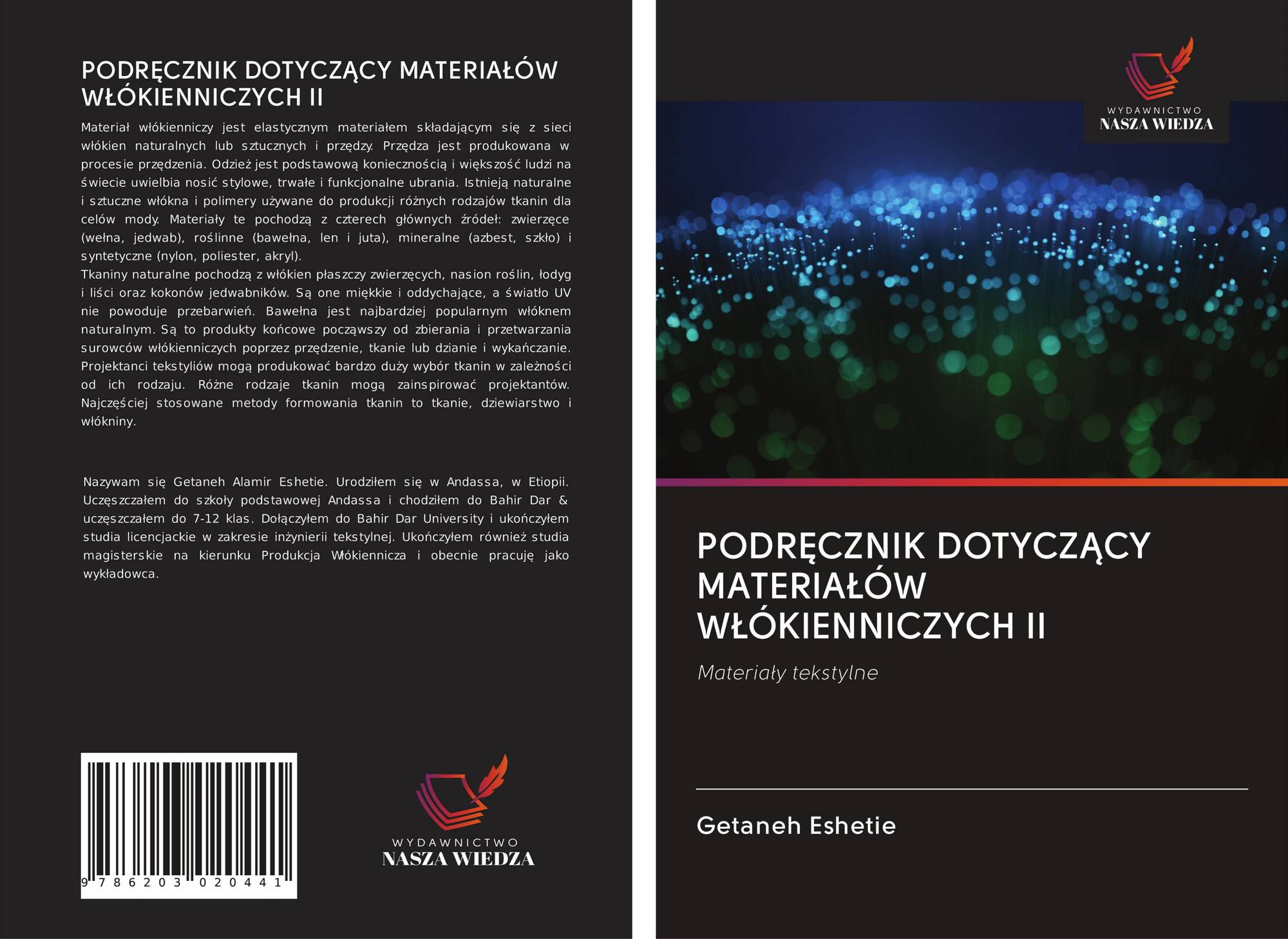 PODRĘCZNIK DOTYCZĄCY MATERIAŁÓW WŁÓKIENNICZYCH II

Materiał włókienniczy jest elastycznym materiałem składającym się z sieci włókien naturalnych lub sztucznych i przędzy. Przędza jest produkowana w procesie przędzenia. Odzież jest podstawową koniecznością i większość ludzi na świecie uwielbia nosić stylowe, trwałe i funkcjonalne ubrania. Istnieją naturalne i sztuczne włókna i polimery używane do produkcji różnych rodzajów tkanin dla celów mody. Materiały te pochodzą z czterech głównych źródeł: zwierzęce (wełna, jedwab), roślinne (bawełna, len i juta), mineralne (azbest, szkło) i syntetyczne (nylon, poliester, akryl).
Tkaniny naturalne pochodzą z włókien płaszczy zwierzęcych, nasion roślin, łodyg i liści oraz kokonów jedwabników. Są one miękkie i oddychające, a światło UV nie powoduje przebarwień. Bawełna jest najbardziej popularnym włóknem naturalnym. Są to produkty końcowe począwszy od zbierania i przetwarzania surowców włókienniczych poprzez przędzenie, tkanie lub dzianie i wykańczanie. Projektanci tekstyliów mogą produkować bardzo duży wybór tkanin w zależności od ich rodzaju. Różne rodzaje tkanin mogą zainspirować projektantów. Najczęściej stosowane metody formowania tkanin to tkanie, dziewiarstwo i włókniny.

Nazywam się Getaneh Alamir Eshetie. Urodziłem się w Andassa, w Etiopii. Uczęszczałem do szkoły podstawowej Andassa i chodziłem do Bahir Dar & uczęszczałem do 7-12 klas. Dołączyłem do Bahir Dar University i ukończyłem studia licencjackie w zakresie inżynierii tekstylnej. Ukończyłem również studia magisterskie na kierunku Produkcja Włókiennicza i obecnie pracuję jako wykładowca.

9 786203 020441

WYDAWNICTWO
NASZA WIEDZA

WYDAWNICTWO
NASZA WIEDZA

PODRĘCZNIK DOTYCZĄCY MATERIAŁÓW WŁÓKIENNICZYCH II

Materiały tekstylne

Getaneh Eshetie